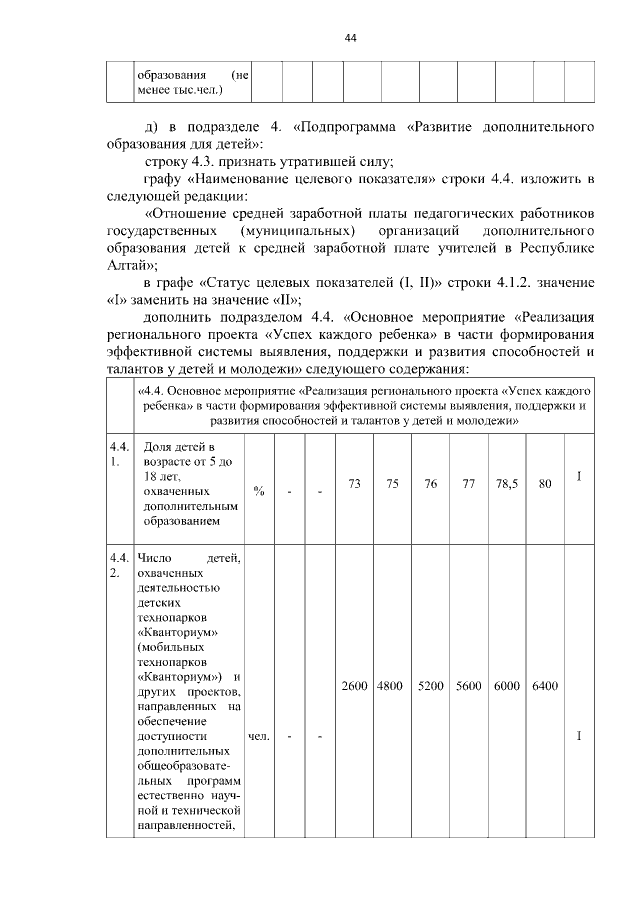 44

| | образования (не менее тыс.чел.) | | | | | | | | | | |
|---|---|---|---|---|---|---|---|---|---|---|---|

д) в подразделе 4. «Подпрограмма «Развитие дополнительного образования для детей»:

строку 4.3. признать утратившей силу;

графу «Наименование целевого показателя» строки 4.4. изложить в следующей редакции:

«Отношение средней заработной платы педагогических работников государственных (муниципальных) организаций дополнительного образования детей к средней заработной плате учителей в Республике Алтай»;

в графе «Статус целевых показателей (I, II)» строки 4.1.2. значение «I» заменить на значение «II»;

дополнить подразделом 4.4. «Основное мероприятие «Реализация регионального проекта «Успех каждого ребенка» в части формирования эффективной системы выявления, поддержки и развития способностей и талантов у детей и молодежи» следующего содержания:

| | «4.4. Основное мероприятие «Реализация регионального проекта «Успех каждого ребенка» в части формирования эффективной системы выявления, поддержки и развития способностей и талантов у детей и молодежи» | | | | | | | | | | |
|---|---|---|---|---|---|---|---|---|---|---|---|
| 4.4.1. | Доля детей в возрасте от 5 до 18 лет, охваченных дополнительным образованием | % | - | - | 73 | 75 | 76 | 77 | 78,5 | 80 | I |
| 4.4.2. | Число детей, охваченных деятельностью детских технопарков «Кванториум» (мобильных технопарков «Кванториум») и других проектов, направленных на обеспечение доступности дополнительных общеобразовательных программ естественно научной и технической направленностей, | чел. | - | - | 2600 | 4800 | 5200 | 5600 | 6000 | 6400 | I |